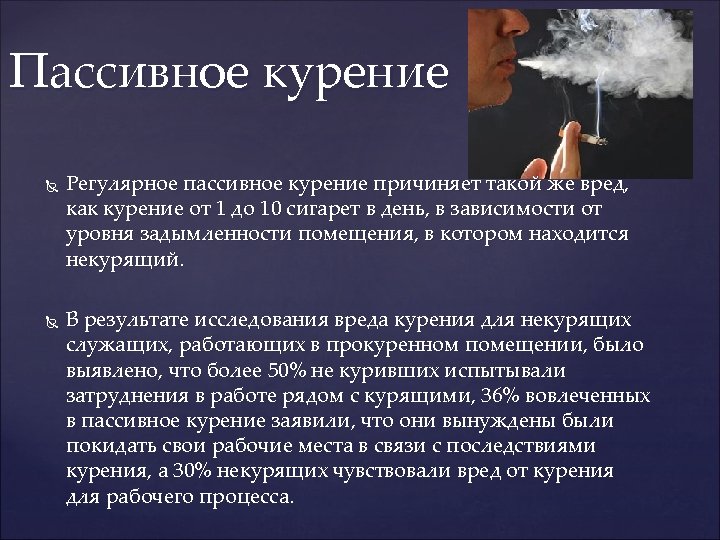 Пассивное курение

Регулярное пассивное курение причиняет такой же вред, как курение от 1 до 10 сигарет в день, в зависимости от уровня задымленности помещения, в котором находится некурящий.

В результате исследования вреда курения для некурящих служащих, работающих в прокуренном помещении, было выявлено, что более 50% не куривших испытывали затруднения в работе рядом с курящими, 36% вовлеченных в пассивное курение заявили, что они вынуждены были покидать свои рабочие места в связи с последствиями курения, а 30% некурящих чувствовали вред от курения для рабочего процесса.